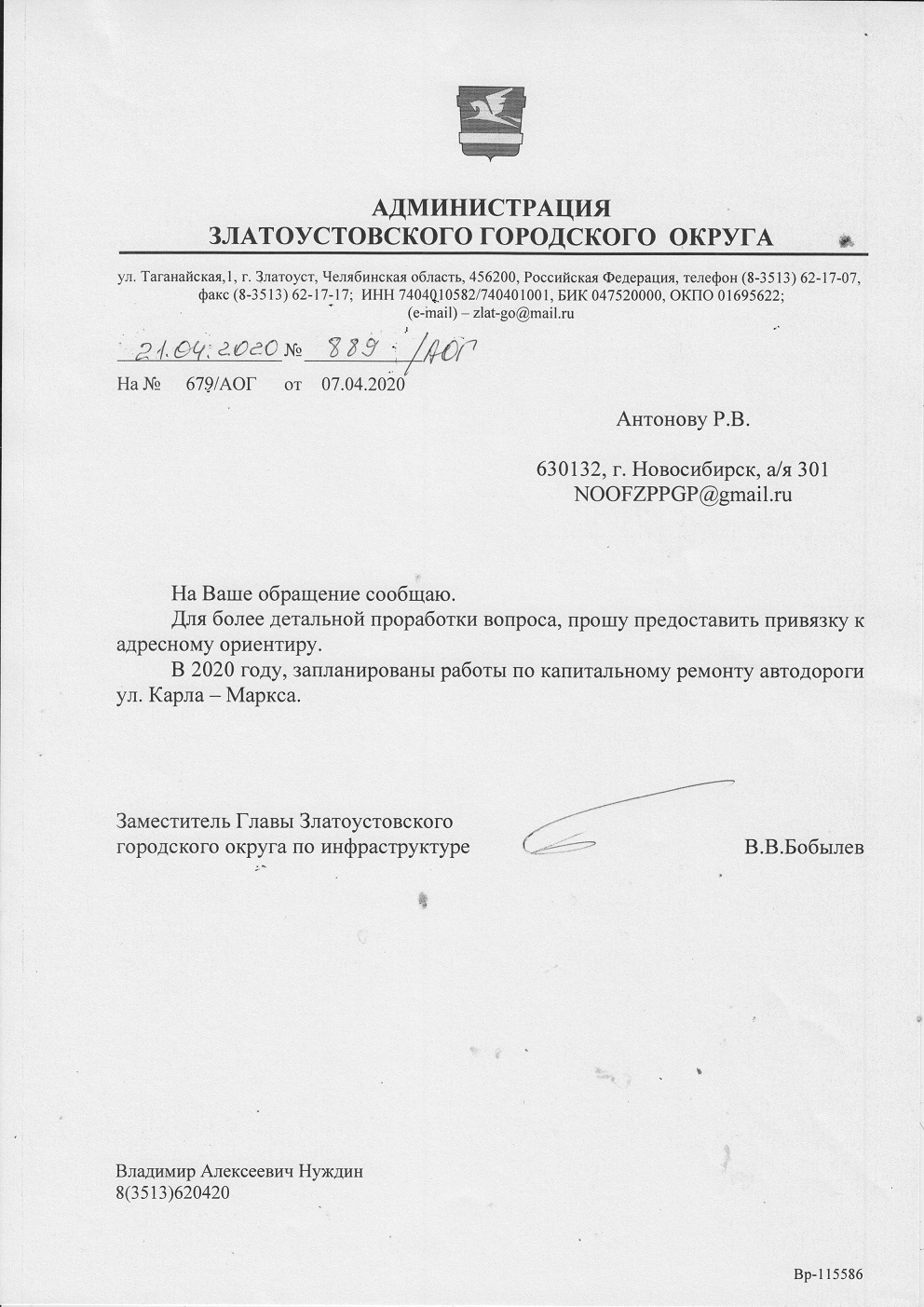 АДМИНИСТРАЦИЯ
ЗЛАТОУСТОВСКОГО ГОРОДСКОГО ОКРУГА

ул. Таганайская,1, г. Златоуст, Челябинская область, 456200, Российская Федерация, телефон (8-3513) 62-17-07, факс (8-3513) 62-17-17; ИНН 7404010582/740401001, БИК 047520000, ОКПО 01695622; (e-mail) – zlat-go@mail.ru

21.04.2020 № 889 /АОГ
На № 679/АОГ от 07.04.2020

Антонову Р.В.

630132, г. Новосибирск, а/я 301
NOOFZPPGP@gmail.ru

На Ваше обращение сообщаю.

Для более детальной проработки вопроса, прошу предоставить привязку к адресному ориентиру.

В 2020 году, запланированы работы по капитальному ремонту автодороги ул. Карла – Маркса.

Заместитель Главы Златоустовского городского округа по инфраструктуре В.В.Бобылев

Владимир Алексеевич Нуждин
8(3513)620420

Вр-115586